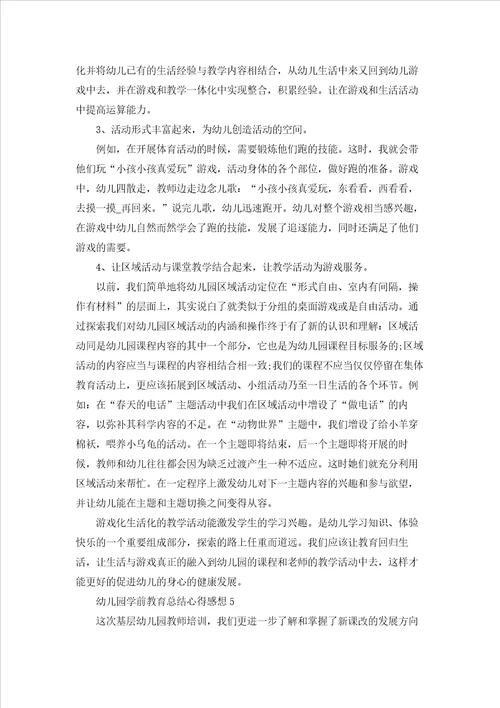 化并将幼儿已有的生活经验与教学内容相结合，从幼儿生活中来又回到幼儿游戏中去，并在游戏和教学一体化中实现整合，积累经验。让在游戏和生活活动中提高运算能力。

3、活动形式丰富起来，为幼儿创造活动的空间。

例如，在开展体育活动的时候，需要锻炼他们跑的技能。这时，我就会带他们玩“小孩小孩真爱玩”游戏，活动身体的各个部位，做好跑的准备。游戏中，幼儿四散走，教师边走边念儿歌：“小孩小孩真爱玩，东看看，西看看，去摸一摸_再回来。”说完儿歌，幼儿迅速跑开。幼儿对整个游戏相当感兴趣，在游戏中幼儿自然而然学会了跑的技能，发展了追逐能力，同时还满足了他们游戏的需要。

4、让区域活动与课堂教学结合起来，让教学活动为游戏服务。

以前，我们简单地将幼儿园区域活动定位在“形式自由、室内有间隔，操作有材料”的层面上，其实说白了就类似于分组的桌面游戏或是自由活动。通过探索我们对幼儿园区域活动的内涵和操作终于有了新的认识和理解：区域活动同是幼儿园课程内容的其中一个部分，它也是为幼儿园课程目标服务的;区域活动的内容应当与课程的内容相结合相一致;我们的课程不应当仅仅停留在集体教育活动上，更应该拓展到区域活动、小组活动乃至一日生活的各个环节。例如：在“春天的电话”主题活动中我们在区域活动中增设了“做电话”的内容，以弥补其科学内容的不足。在“动物世界”主题中，我们增设了给小羊穿棉袄，喂养小乌龟的活动。在一个主题即将结束，后一个主题即将开展的时候，教师和幼儿往往都会因为缺乏过渡产生一种不适应。这时她们就充分利用区域活动来帮忙。在一定程序上激发幼儿对下一主题内容的兴趣和参与欲望，并让幼儿能在主题和主题切换之间变得从容。

游戏化生活化的教学活动能激发学生的学习兴趣。是幼儿学习知识、体验快乐的一个重要组成部分，探索的路上任重而道远。我们应该让教育回归生活，让生活与游戏真正的融入到幼儿园的课程和老师的教学活动中去，这样才能更好的促进幼儿的身心的健康发展。

幼儿园学前教育总结心得感想5

这次基层幼儿园教师培训，我们更进一步了解和掌握了新课改的发展方向